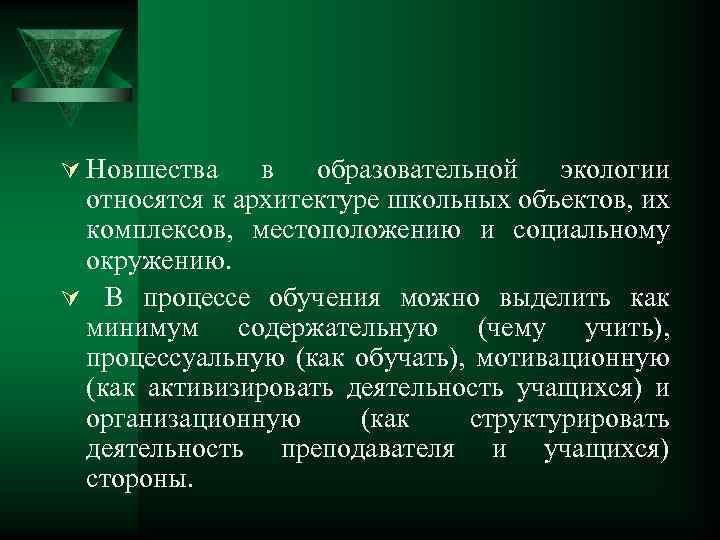 Новшества в образовательной экологии относятся к архитектуре школьных объектов, их комплексов, местоположению и социальному окружению.

В процессе обучения можно выделить как минимум содержательную (чему учить), процессуальную (как обучать), мотивационную (как активизировать деятельность учащихся) и организационную (как структурировать деятельность преподавателя и учащихся) стороны.